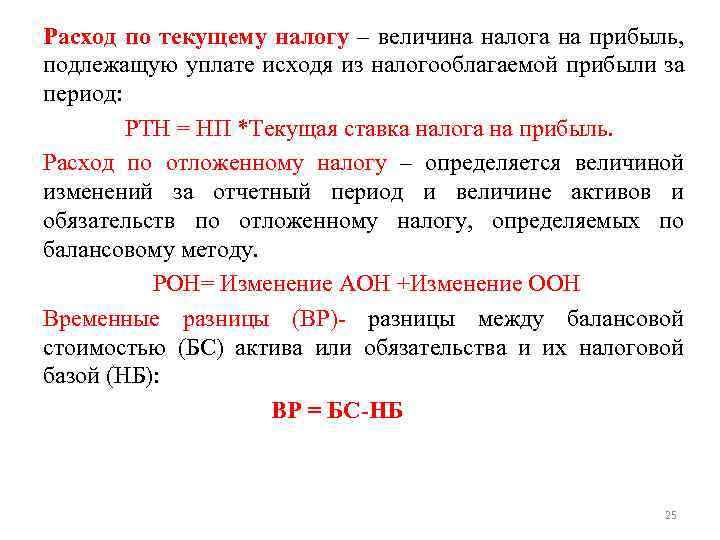 Расход по текущему налогу – величина налога на прибыль, подлежащую уплате исходя из налогооблагаемой прибыли за период:

РТН = НП *Текущая ставка налога на прибыль.

Расход по отложенному налогу – определяется величиной изменений за отчетный период и величине активов и обязательств по отложенному налогу, определяемых по балансовому методу.

РОН= Изменение АОН +Изменение ООН

Временные разницы (ВР)- разницы между балансовой стоимостью (БС) актива или обязательства и их налоговой базой (НБ):

ВР = БС-НБ

25